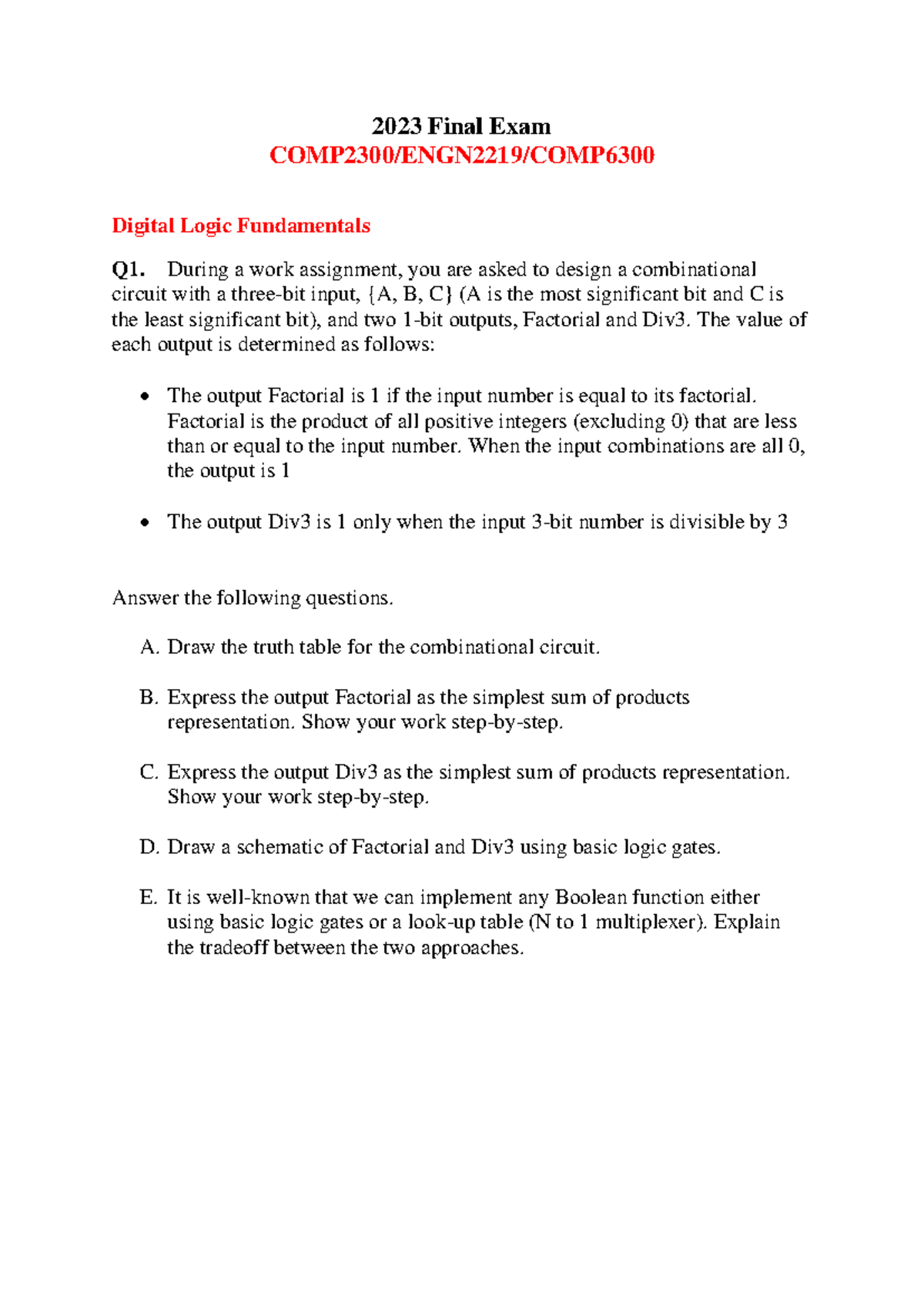 2023 Final Exam
COMP2300/ENGN2219/COMP6300

Digital Logic Fundamentals

Q1. During a work assignment, you are asked to design a combinational circuit with a three-bit input, {A, B, C} (A is the most significant bit and C is the least significant bit), and two 1-bit outputs, Factorial and Div3. The value of each output is determined as follows:

• The output Factorial is 1 if the input number is equal to its factorial. Factorial is the product of all positive integers (excluding 0) that are less than or equal to the input number. When the input combinations are all 0, the output is 1

• The output Div3 is 1 only when the input 3-bit number is divisible by 3

Answer the following questions.

A. Draw the truth table for the combinational circuit.

B. Express the output Factorial as the simplest sum of products representation. Show your work step-by-step.

C. Express the output Div3 as the simplest sum of products representation. Show your work step-by-step.

D. Draw a schematic of Factorial and Div3 using basic logic gates.

E. It is well-known that we can implement any Boolean function either using basic logic gates or a look-up table (N to 1 multiplexer). Explain the tradeoff between the two approaches.